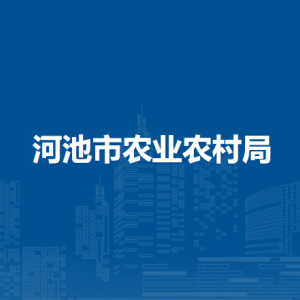 河池市农业农村局